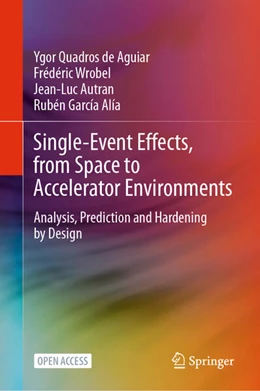 Ygor Quadros de Aguiar
Frédéric Wrobel
Jean-Luc Autran
Rubén García Alía

Single-Event Effects, from Space to Accelerator Environments

Analysis, Prediction and Hardening by Design

OPEN ACCESS

Springer